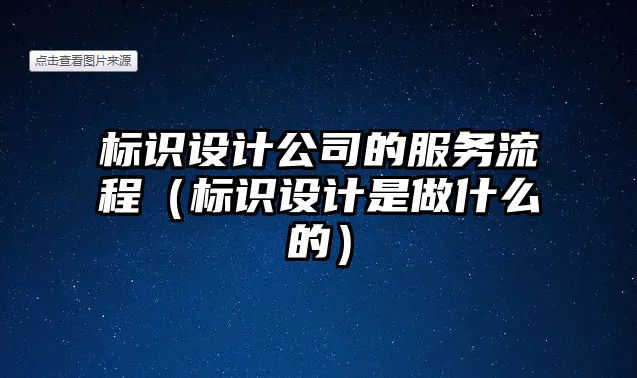 点击查看图片来源

标识设计公司的服务流程（标识设计是做什么的）